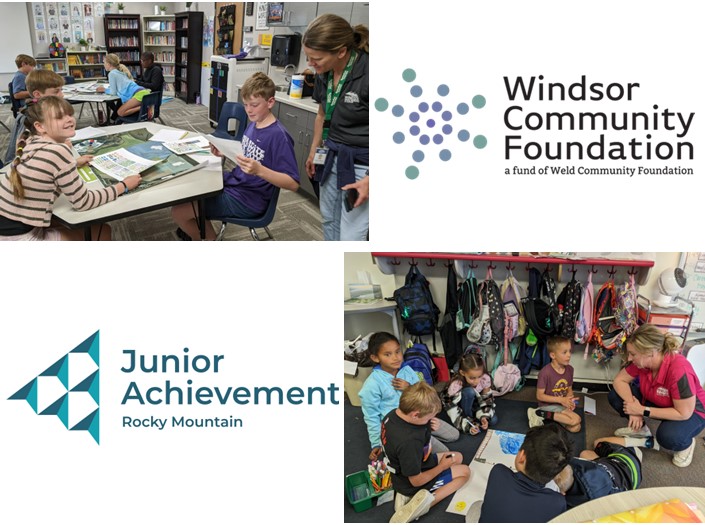 Windsor Community Foundation
a fund of Weld Community Foundation

Junior Achievement
Rocky Mountain